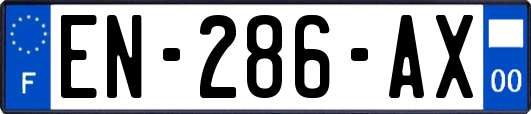 F

EN-286-AX

00